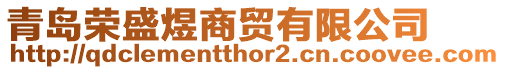 青岛荣盛煜商贸有限公司
http://qdclementthor2.cn.coovee.com